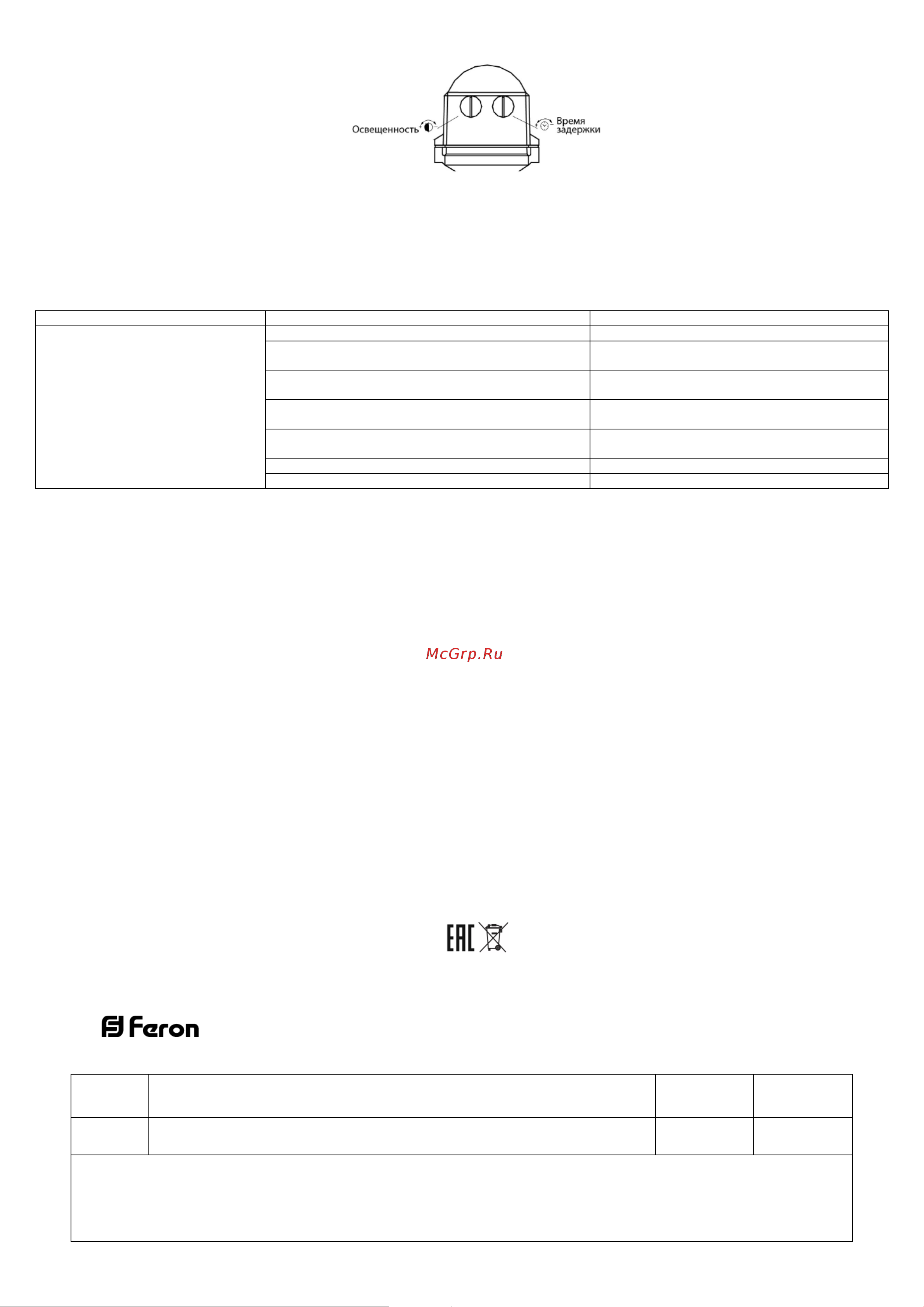 Освещенность

Время задержки

McGrp.Ru

EAC

Feron